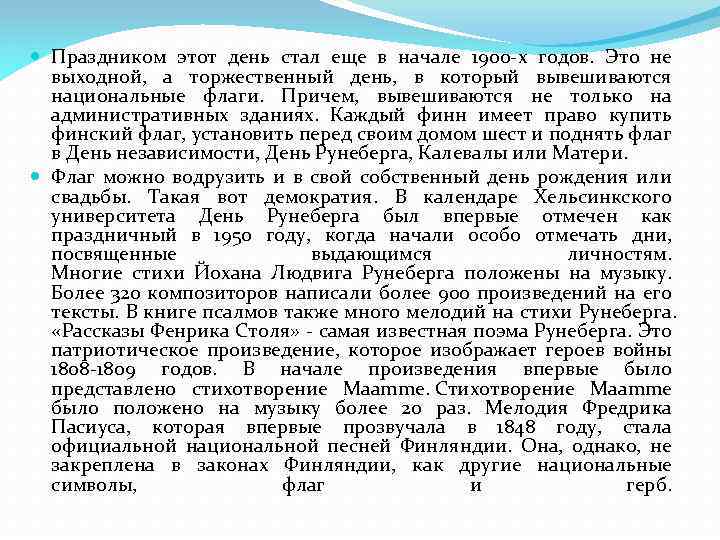 Праздником этот день стал еще в начале 1900-х годов. Это не выходной, а торжественный день, в который вывешиваются национальные флаги. Причем, вывешиваются не только на административных зданиях. Каждый финн имеет право купить финский флаг, установить перед своим домом шест и поднять флаг в День независимости, День Рунеберга, Калевалы или Матери.

Флаг можно водрузить и в свой собственный день рождения или свадьбы. Такая вот демократия. В календаре Хельсинкского университета День Рунеберга был впервые отмечен как праздничный в 1950 году, когда начали особо отмечать дни, посвященные выдающимся личностям. Многие стихи Йохана Людвига Рунеберга положены на музыку. Более 320 композиторов написали более 900 произведений на его тексты. В книге псалмов также много мелодий на стихи Рунеберга. «Рассказы Фенрика Столя» - самая известная поэма Рунеберга. Это патриотическое произведение, которое изображает героев войны 1808-1809 годов. В начале произведения впервые было представлено стихотворение Maamme. Стихотворение Maamme было положено на музыку более 20 раз. Мелодия Фредрика Пасиуса, которая впервые прозвучала в 1848 году, стала официальной национальной песней Финляндии. Она, однако, не закреплена в законах Финляндии, как другие национальные символы, флаг и герб.